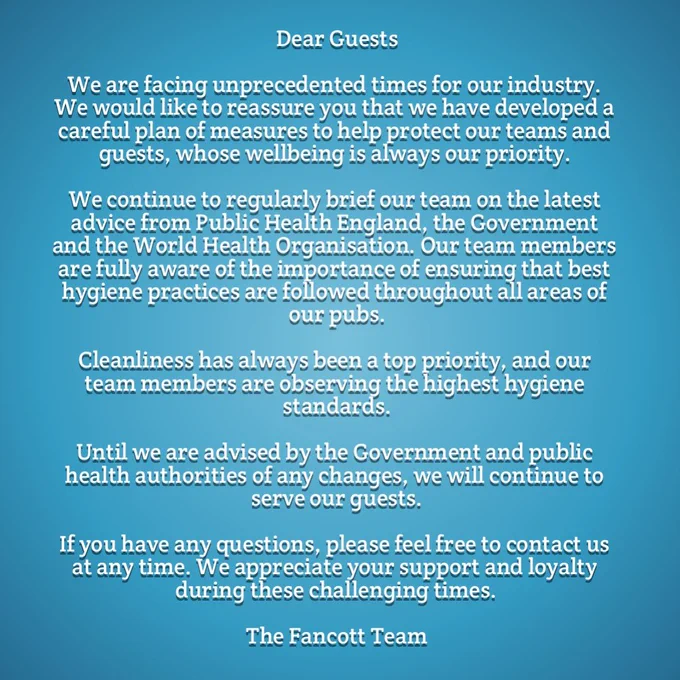 Dear Guests

We are facing unprecedented times for our industry. We would like to reassure you that we have developed a careful plan of measures to help protect our teams and guests, whose wellbeing is always our priority.

We continue to regularly brief our team on the latest advice from Public Health England, the Government and the World Health Organisation. Our team members are fully aware of the importance of ensuring that best hygiene practices are followed throughout all areas of our pubs.

Cleanliness has always been a top priority, and our team members are observing the highest hygiene standards.

Until we are advised by the Government and public health authorities of any changes, we will continue to serve our guests.

If you have any questions, please feel free to contact us at any time. We appreciate your support and loyalty during these challenging times.

The Fancott Team